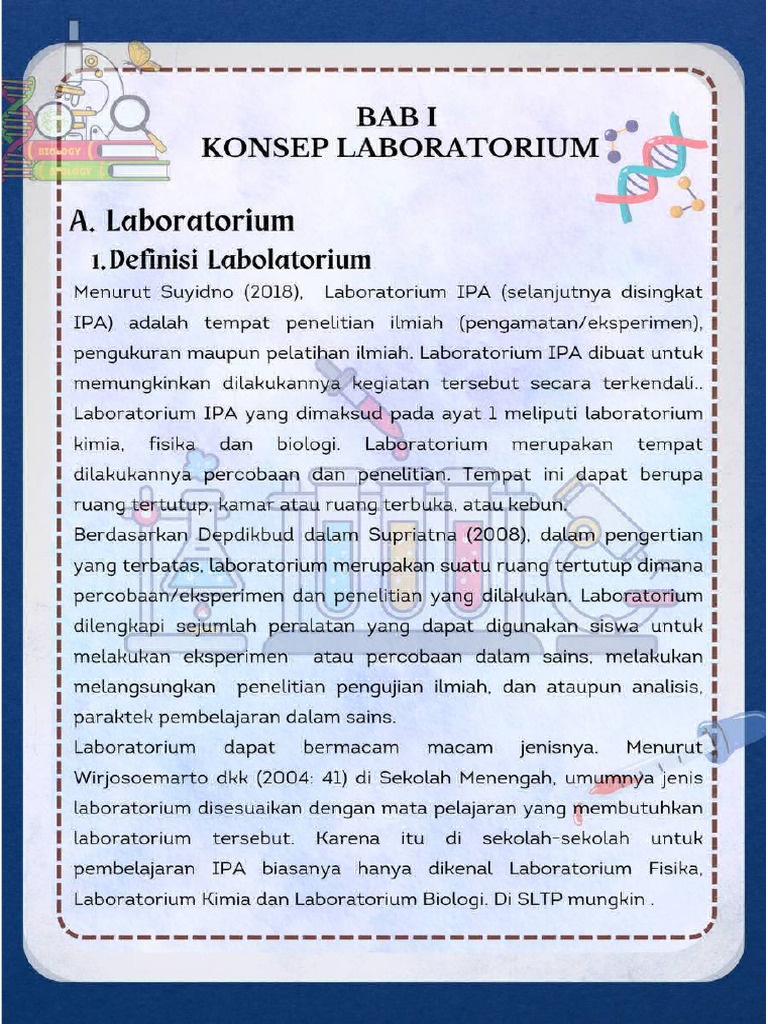 BAB I
KONSEP LABORATORIUM

A. Laboratorium

1. Definisi Labolatorium

Menurut Suyidno (2018), Laboratorium IPA (selanjutnya disingkat IPA) adalah tempat penelitian ilmiah (pengamatan/eksperimen), pengukuran maupun pelatihan ilmiah. Laboratorium IPA dibuat untuk memungkinkan dilakukannya kegiatan tersebut secara terkendali.. Laboratorium IPA yang dimaksud pada ayat 1 meliputi laboratorium kimia, fisika dan biologi. Laboratorium merupakan tempat dilakukannya percobaan dan penelitian. Tempat ini dapat berupa ruang tertutup, kamar atau ruang terbuka, atau kebun.

Berdasarkan Depdikbud dalam Supriatna (2008), dalam pengertian yang terbatas, laboratorium merupakan suatu ruang tertutup dimana percobaan/eksperimen dan penelitian yang dilakukan. Laboratorium dilengkapi sejumlah peralatan yang dapat digunakan siswa untuk melakukan eksperimen atau percobaan dalam sains, melakukan melangsungkan penelitian pengujian ilmiah, dan ataupun analisis, paraktek pembelajaran dalam sains.

Laboratorium dapat bermacam macam jenisnya. Menurut Wirjosoemarto dkk (2004: 41) di Sekolah Menengah, umumnya jenis laboratorium disesuaikan dengan mata pelajaran yang membutuhkan laboratorium tersebut. Karena itu di sekolah-sekolah untuk pembelajaran IPA biasanya hanya dikenal Laboratorium Fisika, Laboratorium Kimia dan Laboratorium Biologi. Di SLTP mungkin .